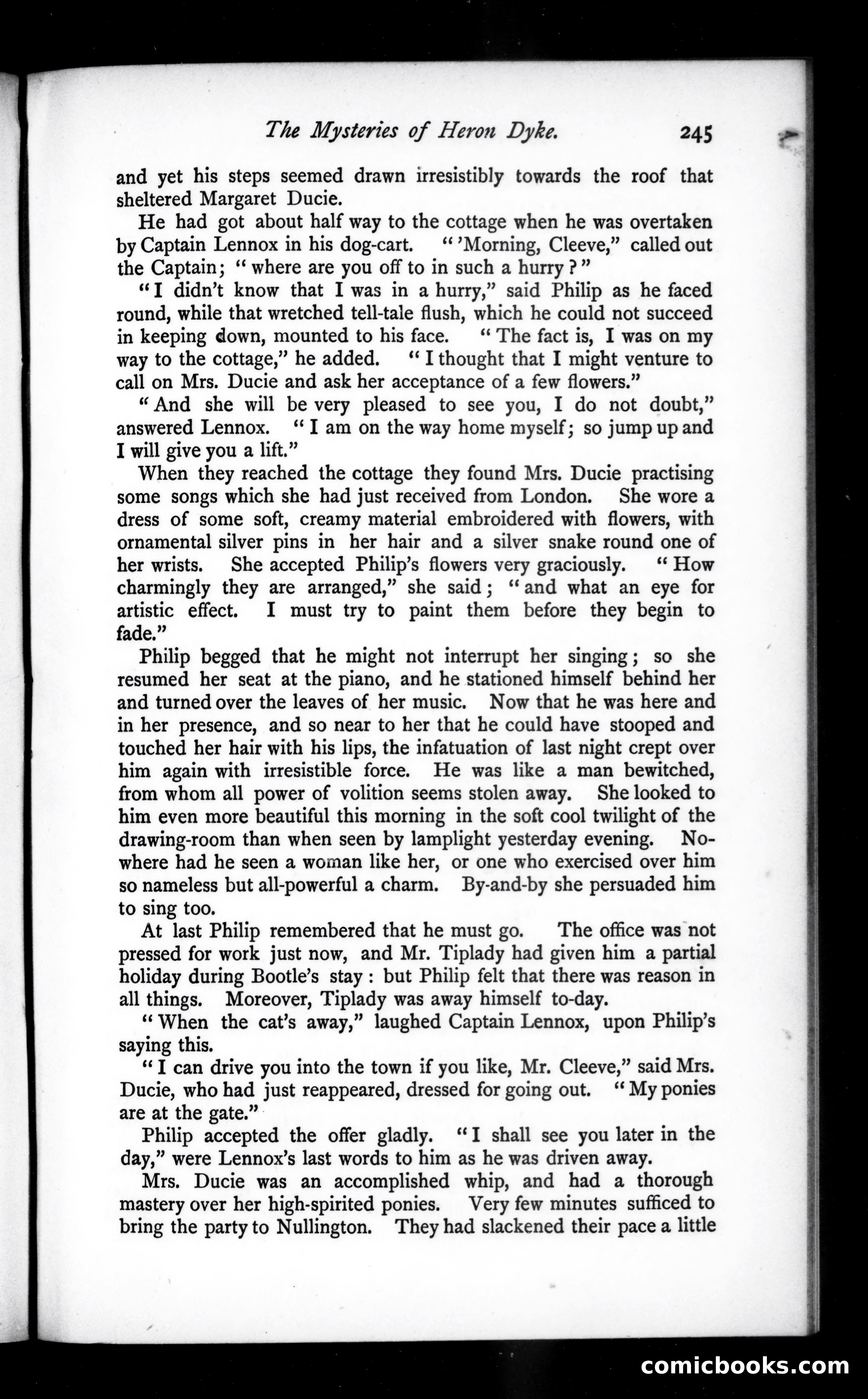 The Mysteries of Heron Dyke. 245

and yet his steps seemed drawn irresistibly towards the roof that sheltered Margaret Ducie.

He had got about half way to the cottage when he was overtaken by Captain Lennox in his dog-cart. "'Morning, Cleeve," called out the Captain; "where are you off to in such a hurry?"

"I didn't know that I was in a hurry," said Philip as he faced round, while that wretched tell-tale flush, which he could not succeed in keeping down, mounted to his face. "The fact is, I was on my way to the cottage," he added. "I thought that I might venture to call on Mrs. Ducie and ask her acceptance of a few flowers."

"And she will be very pleased to see you, I do not doubt," answered Lennox. "I am on the way home myself; so jump up and I will give you a lift."

When they reached the cottage they found Mrs. Ducie practising some songs which she had just received from London. She wore a dress of some soft, creamy material embroidered with flowers, with ornamental silver pins in her hair and a silver snake round one of her wrists. She accepted Philip's flowers very graciously. "How charmingly they are arranged," she said; "and what an eye for artistic effect. I must try to paint them before they begin to fade."

Philip begged that he might not interrupt her singing; so she resumed her seat at the piano, and he stationed himself behind her and turned over the leaves of her music. Now that he was here and in her presence, and so near to her that he could have stooped and touched her hair with his lips, the infatuation of last night crept over him again with irresistible force. He was like a man bewitched, from whom all power of volition seems stolen away. She looked to him even more beautiful this morning in the soft cool twilight of the drawing-room than when seen by lamplight yesterday evening. Nowhere had he seen a woman like her, or one who exercised over him so nameless but all-powerful a charm. By-and-by she persuaded him to sing too.

At last Philip remembered that he must go. The office was not pressed for work just now, and Mr. Tiplady had given him a partial holiday during Bootle's stay: but Philip felt that there was reason in all things. Moreover, Tiplady was away himself to-day.

"When the cat's away," laughed Captain Lennox, upon Philip's saying this.

"I can drive you into the town if you like, Mr. Cleeve," said Mrs. Ducie, who had just reappeared, dressed for going out. "My ponies are at the gate."

Philip accepted the offer gladly. "I shall see you later in the day," were Lennox's last words to him as he was driven away.

Mrs. Ducie was an accomplished whip, and had a thorough mastery over her high-spirited ponies. Very few minutes sufficed to bring the party to Nullington. They had slackened their pace a little

comicbooks.com